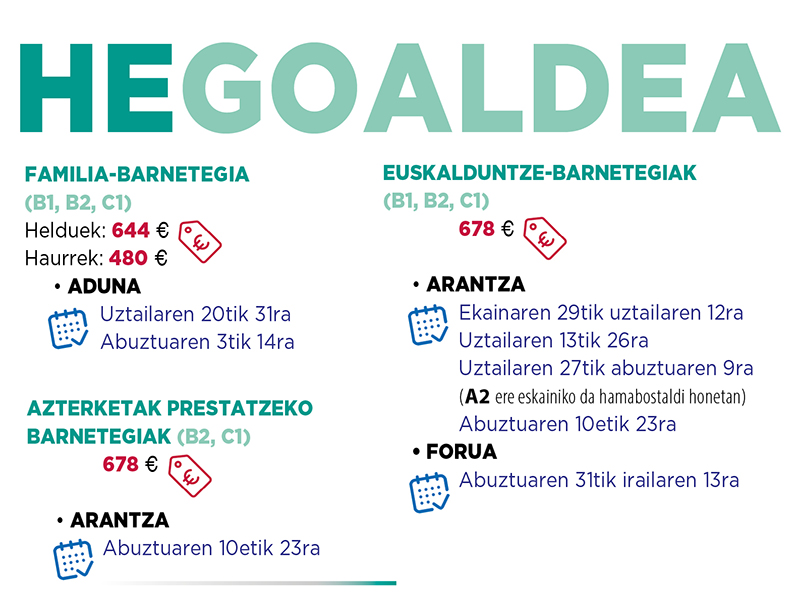 HEGOALDEA

FAMILIA-BARNETEGIA
(B1, B2, C1)
Helduek: 644 €
Haurrek: 480 €

• ADUNA
Uztailaren 20tik 31ra
Abuztuaren 3tik 14ra

AZTERKETAK PRESTATZEKO BARNETEGIAK (B2, C1)
678 €

• ARANTZA
Abuztuaren 10etik 23ra

EUSKALDUNTZE-BARNETEGIAK
(B1, B2, C1)
678 €

• ARANTZA
Ekainaren 29tik uztailaren 12ra
Uztailaren 13tik 26ra
Uztailaren 27tik abuztuaren 9ra
(A2 ere eskainiko da hamabostaldi honetan)
Abuztuaren 10etik 23ra

• FORUA
Abuztuaren 31tik irailaren 13ra